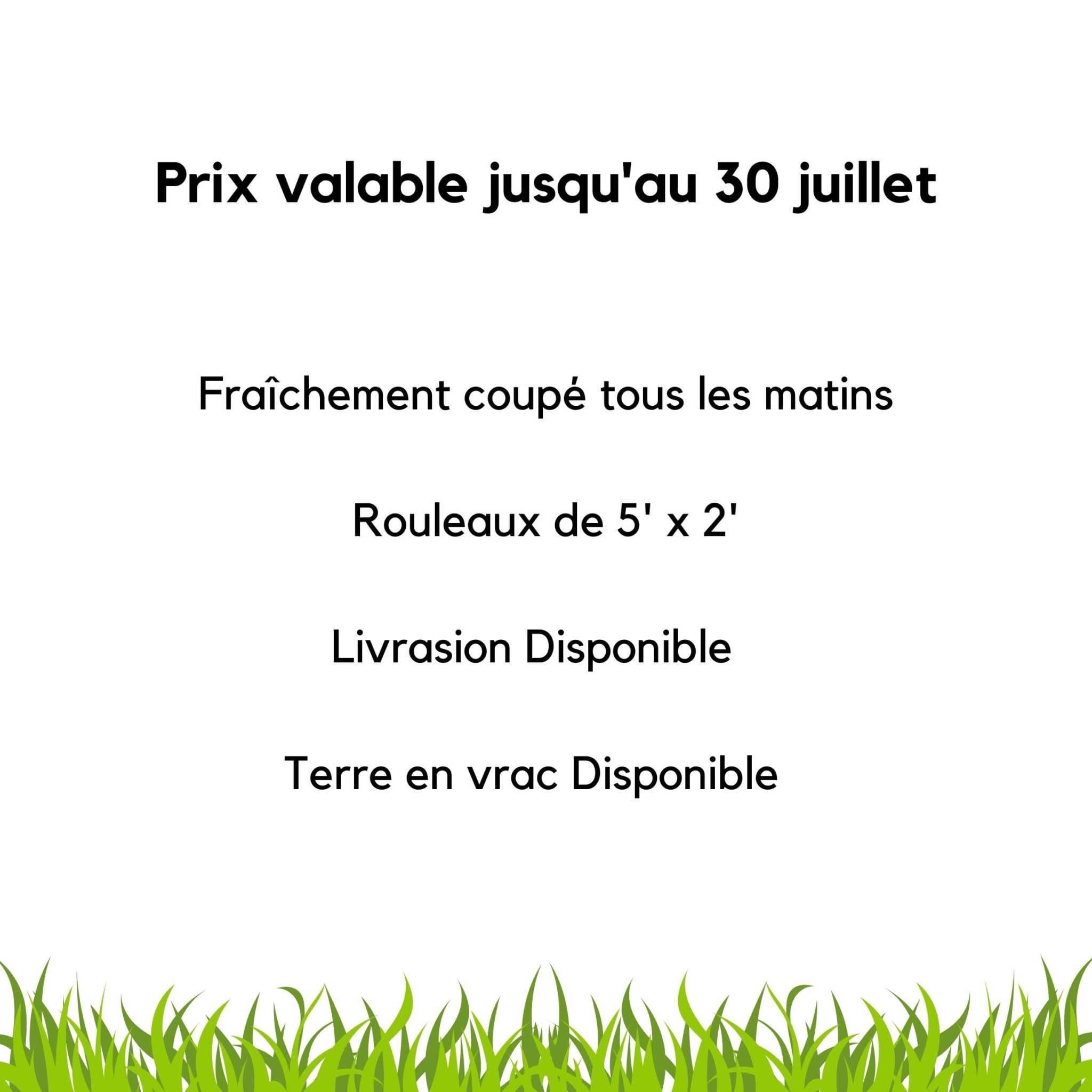 Prix valable jusqu'au 30 juillet

Fraîchement coupé tous les matins

Rouleaux de 5' x 2'

Livrasion Disponible

Terre en vrac Disponible